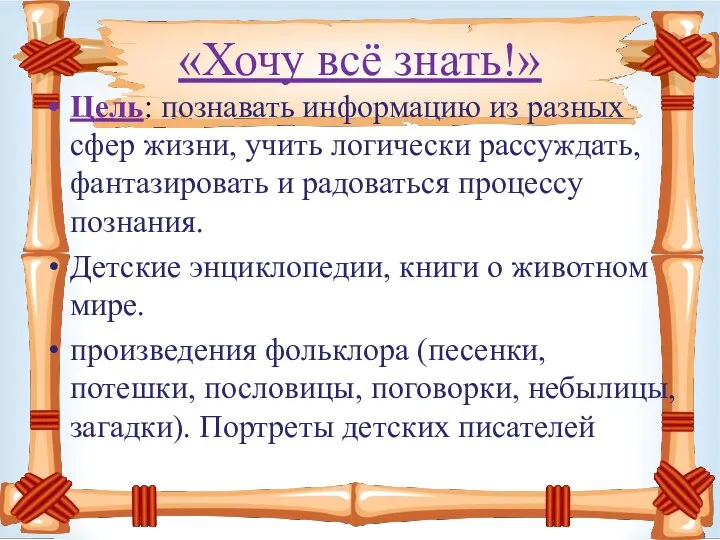 «Хочу всё знать!»

• Цель: познавать информацию из разных сфер жизни, учить логически рассуждать, фантазировать и радоваться процессу познания.

• Детские энциклопедии, книги о животном мире.

• произведения фольклора (песенки, потешки, пословицы, поговорки, небылицы, загадки). Портреты детских писателей